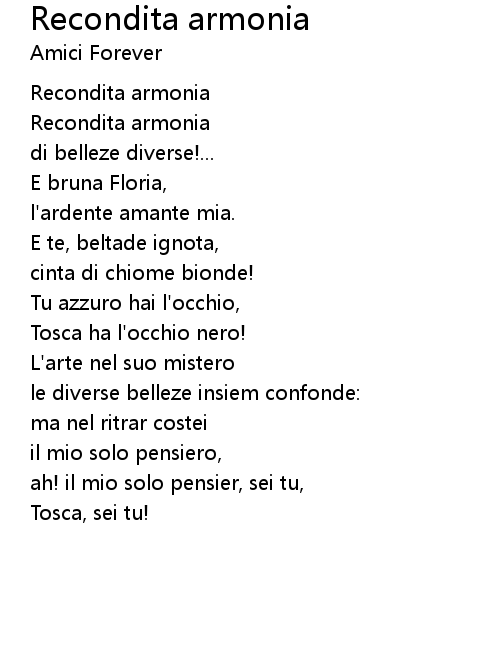 Recondita armonia
Amici Forever

Recondita armonia
Recondita armonia
di belleze diverse!...
E bruna Floria,
l'ardente amante mia.
E te, beltade ignota,
cinta di chiome bionde!
Tu azzuro hai l'occhio,
Tosca ha l'occhio nero!
L'arte nel suo mistero
le diverse belleze insiem confonde:
ma nel ritrar costei
il mio solo pensiero,
ah! il mio solo pensier, sei tu,
Tosca, sei tu!